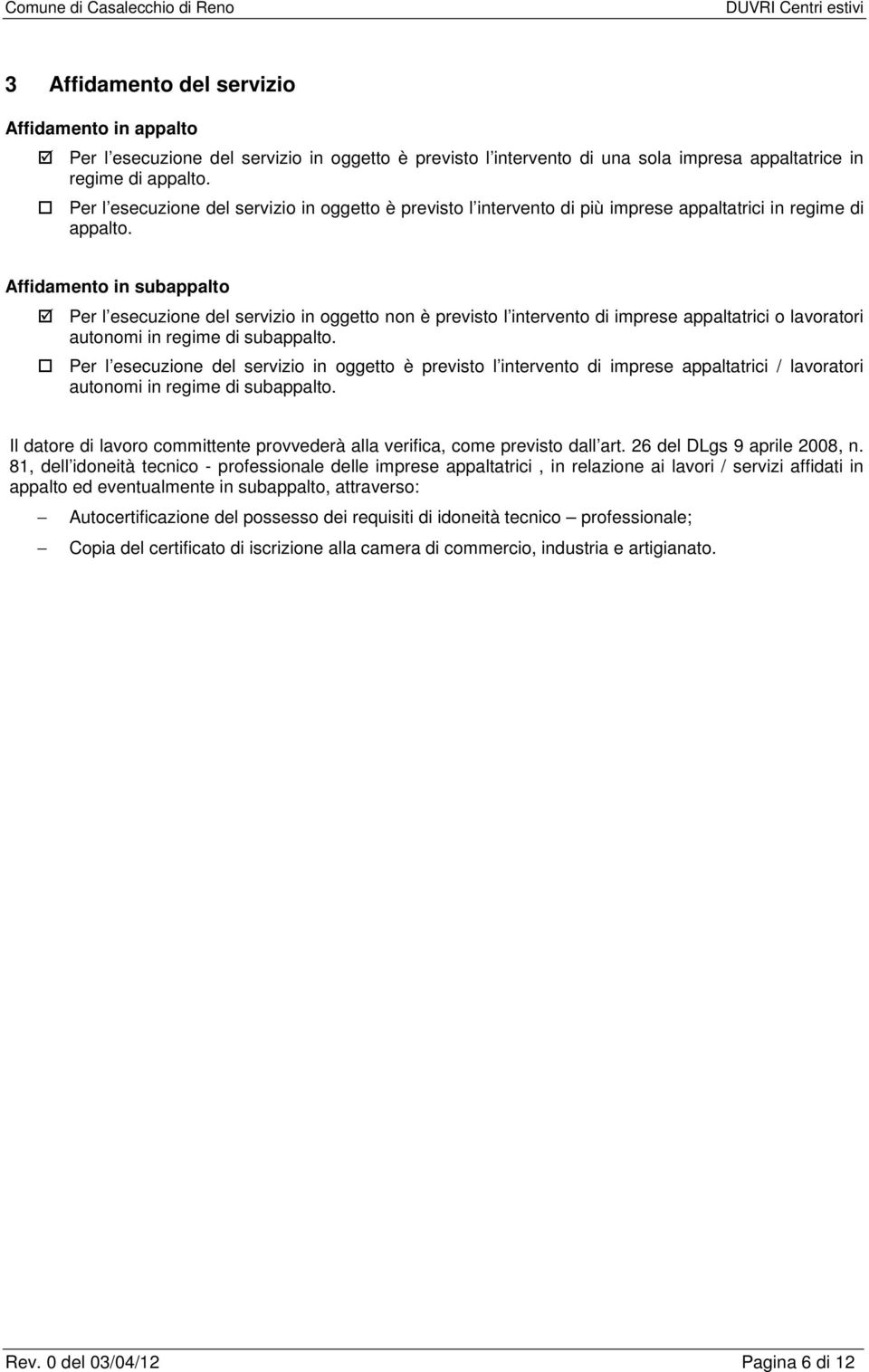 Comune di Casalecchio di Reno DUVRI Centri estivi

3 Affidamento del servizio

Affidamento in appalto

☑ Per l esecuzione del servizio in oggetto è previsto l intervento di una sola impresa appaltatrice in regime di appalto.

☐ Per l esecuzione del servizio in oggetto è previsto l intervento di più imprese appaltatrici in regime di appalto.

Affidamento in subappalto

☑ Per l esecuzione del servizio in oggetto non è previsto l intervento di imprese appaltatrici o lavoratori autonomi in regime di subappalto.

☐ Per l esecuzione del servizio in oggetto è previsto l intervento di imprese appaltatrici / lavoratori autonomi in regime di subappalto.

Il datore di lavoro committente provvederà alla verifica, come previsto dall art. 26 del DLgs 9 aprile 2008, n. 81, dell idoneità tecnico - professionale delle imprese appaltatrici , in relazione ai lavori / servizi affidati in appalto ed eventualmente in subappalto, attraverso:

– Autocertificazione del possesso dei requisiti di idoneità tecnico – professionale;

– Copia del certificato di iscrizione alla camera di commercio, industria e artigianato.

Rev. 0 del 03/04/12 Pagina 6 di 12